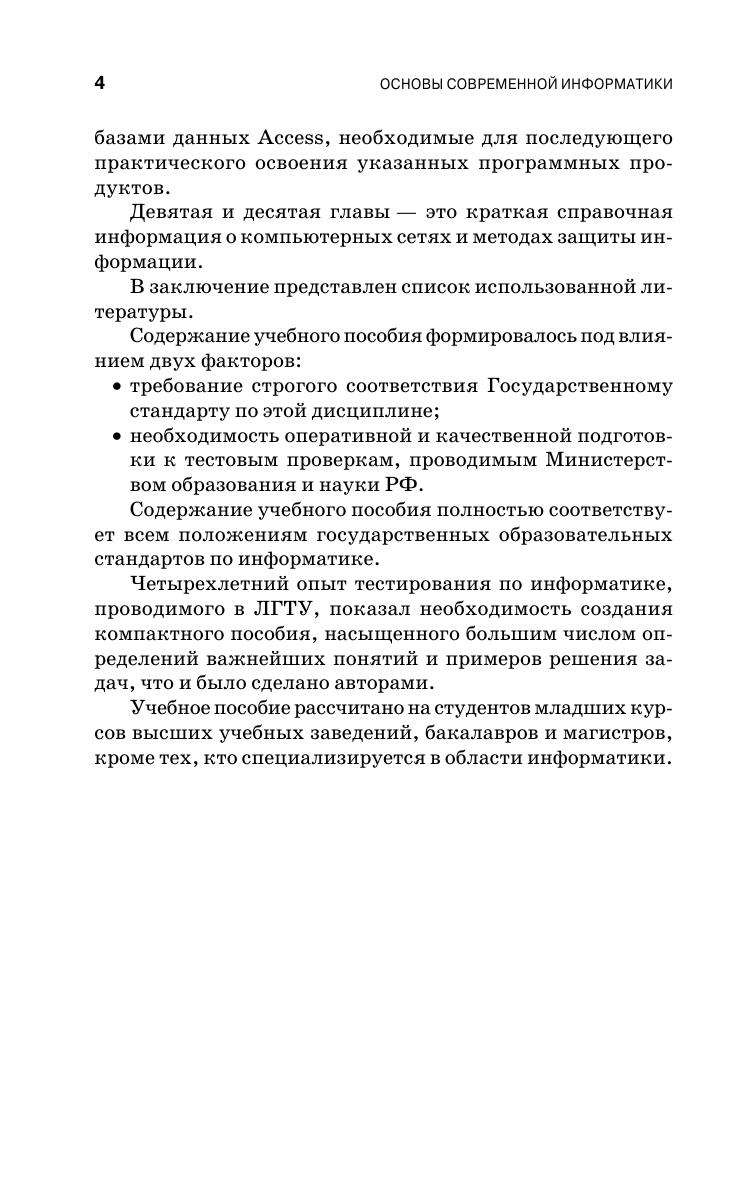 4 ОСНОВЫ СОВРЕМЕННОЙ ИНФОРМАТИКИ

базами данных Access, необходимые для последующего практического освоения указанных программных продуктов.

Девятая и десятая главы — это краткая справочная информация о компьютерных сетях и методах защиты информации.

В заключение представлен список использованной литературы.

Содержание учебного пособия формировалось под влиянием двух факторов:

• требование строгого соответствия Государственному стандарту по этой дисциплине;
• необходимость оперативной и качественной подготовки к тестовым проверкам, проводимым Министерством образования и науки РФ.

Содержание учебного пособия полностью соответствует всем положениям государственных образовательных стандартов по информатике.

Четырехлетний опыт тестирования по информатике, проводимого в ЛГТУ, показал необходимость создания компактного пособия, насыщенного большим числом определений важнейших понятий и примеров решения задач, что и было сделано авторами.

Учебное пособие рассчитано на студентов младших курсов высших учебных заведений, бакалавров и магистров, кроме тех, кто специализируется в области информатики.